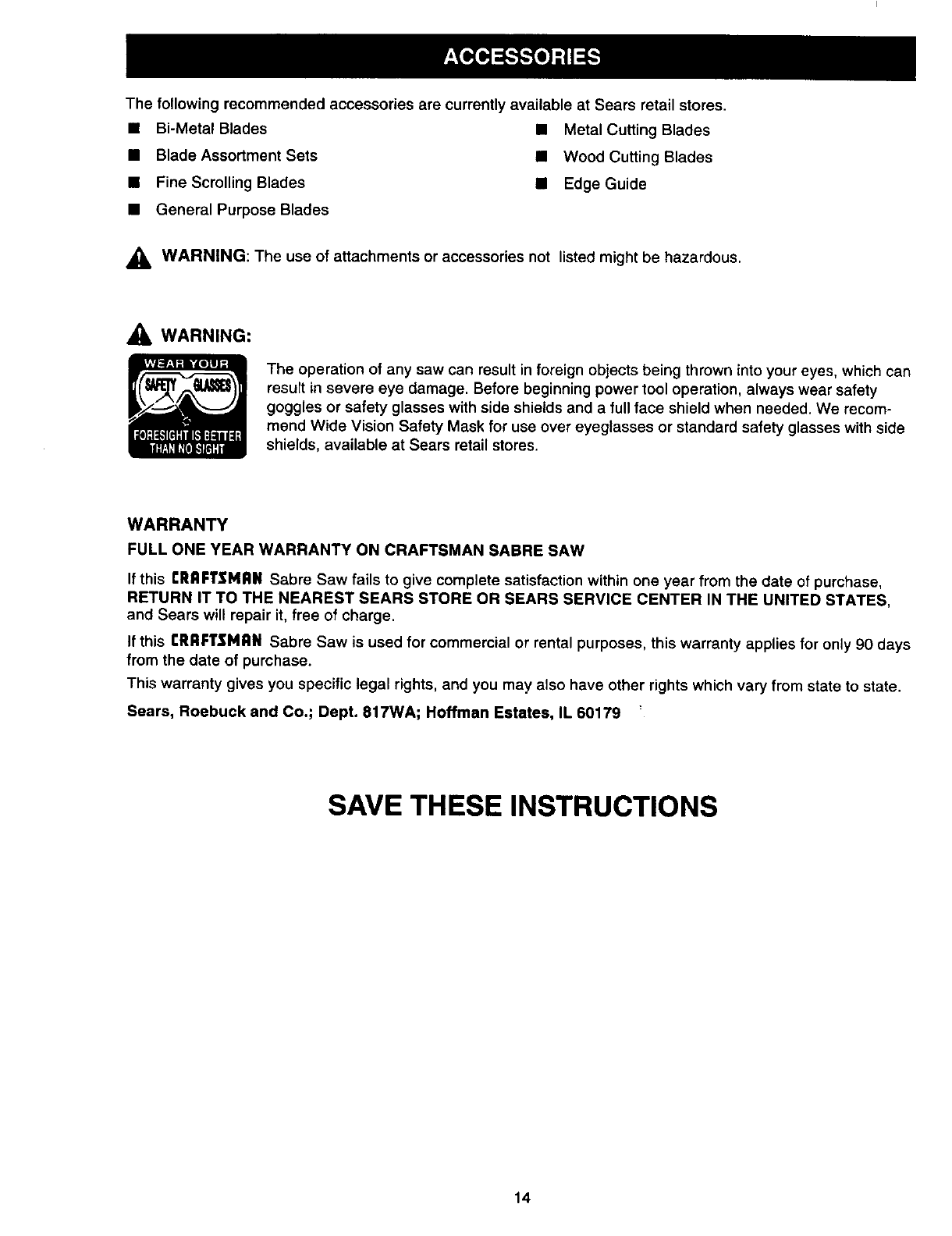 ACCESSORIES

The following recommended accessories are currently available at Sears retail stores.

■ Bi-Metal Blades
■ Blade Assortment Sets
■ Fine Scrolling Blades
■ General Purpose Blades
■ Metal Cutting Blades
■ Wood Cutting Blades
■ Edge Guide

WARNING: The use of attachments or accessories not listed might be hazardous.

WARNING:

WEAR YOUR SAFETY GLASSES FORESIGHT IS BETTER THAN NO SIGHT

The operation of any saw can result in foreign objects being thrown into your eyes, which can result in severe eye damage. Before beginning power tool operation, always wear safety goggles or safety glasses with side shields and a full face shield when needed. We recommend Wide Vision Safety Mask for use over eyeglasses or standard safety glasses with side shields, available at Sears retail stores.

WARRANTY

FULL ONE YEAR WARRANTY ON CRAFTSMAN SABRE SAW

If this CRAFTSMAN Sabre Saw fails to give complete satisfaction within one year from the date of purchase, RETURN IT TO THE NEAREST SEARS STORE OR SEARS SERVICE CENTER IN THE UNITED STATES, and Sears will repair it, free of charge.

If this CRAFTSMAN Sabre Saw is used for commercial or rental purposes, this warranty applies for only 90 days from the date of purchase.

This warranty gives you specific legal rights, and you may also have other rights which vary from state to state.

Sears, Roebuck and Co.; Dept. 817WA; Hoffman Estates, IL 60179

SAVE THESE INSTRUCTIONS

14